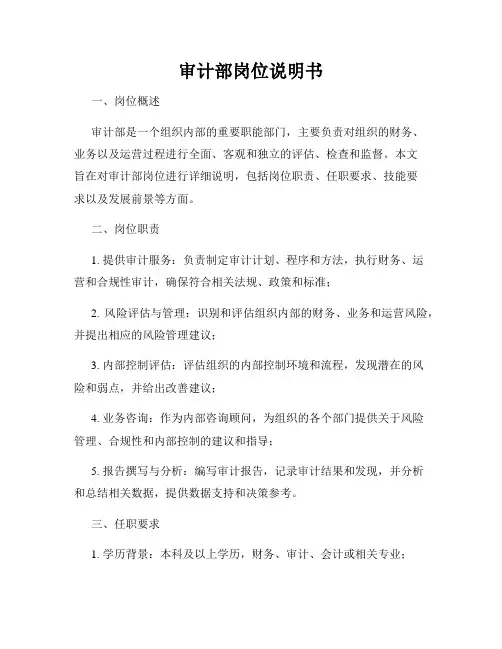 审计部岗位说明书

一、岗位概述

审计部是一个组织内部的重要职能部门，主要负责对组织的财务、业务以及运营过程进行全面、客观和独立的评估、检查和监督。本文旨在对审计部岗位进行详细说明，包括岗位职责、任职要求、技能要求以及发展前景等方面。

二、岗位职责

1. 提供审计服务：负责制定审计计划、程序和方法，执行财务、运营和合规性审计，确保符合相关法规、政策和标准；

2. 风险评估与管理：识别和评估组织内部的财务、业务和运营风险，并提出相应的风险管理建议；

3. 内部控制评估：评估组织的内部控制环境和流程，发现潜在的风险和弱点，并给出改善建议；

4. 业务咨询：作为内部咨询顾问，为组织的各个部门提供关于风险管理、合规性和内部控制的建议和指导；

5. 报告撰写与分析：编写审计报告，记录审计结果和发现，并分析和总结相关数据，提供数据支持和决策参考。

三、任职要求

1. 学历背景：本科及以上学历，财务、审计、会计或相关专业；